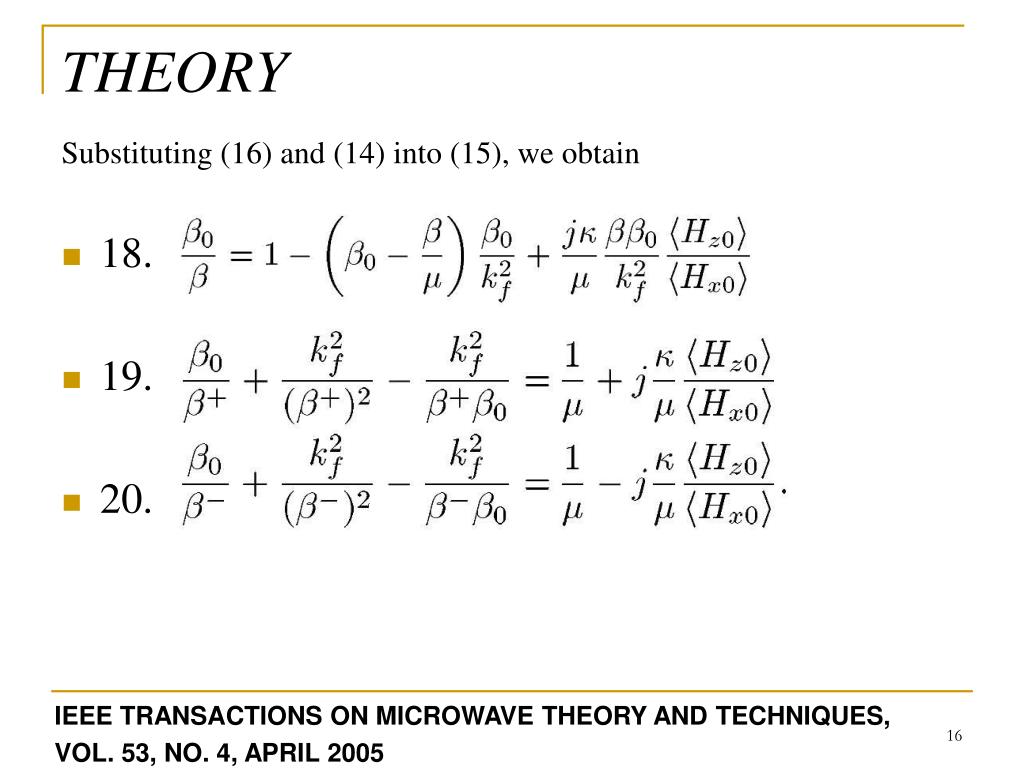 THEORY

Substituting (16) and (14) into (15), we obtain

18. $\frac{\beta_0}{\beta} = 1 - \left(\beta_0 - \frac{\beta}{\mu}\right)\frac{\beta_0}{k_f^2} + \frac{j\kappa}{\mu}\frac{\beta\beta_0}{k_f^2}\frac{\langle H_{z0}\rangle}{\langle H_{x0}\rangle}$

19. $\frac{\beta_0}{\beta^+} + \frac{k_f^2}{(\beta^+)^2} - \frac{k_f^2}{\beta^+\beta_0} = \frac{1}{\mu} + j\frac{\kappa}{\mu}\frac{\langle H_{z0}\rangle}{\langle H_{x0}\rangle}$

20. $\frac{\beta_0}{\beta^-} + \frac{k_f^2}{(\beta^-)^2} - \frac{k_f^2}{\beta^-\beta_0} = \frac{1}{\mu} - j\frac{\kappa}{\mu}\frac{\langle H_{z0}\rangle}{\langle H_{x0}\rangle}.$

IEEE TRANSACTIONS ON MICROWAVE THEORY AND TECHNIQUES, VOL. 53, NO. 4, APRIL 2005

16